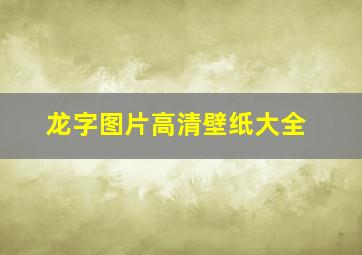 龙字图片高清壁纸大全